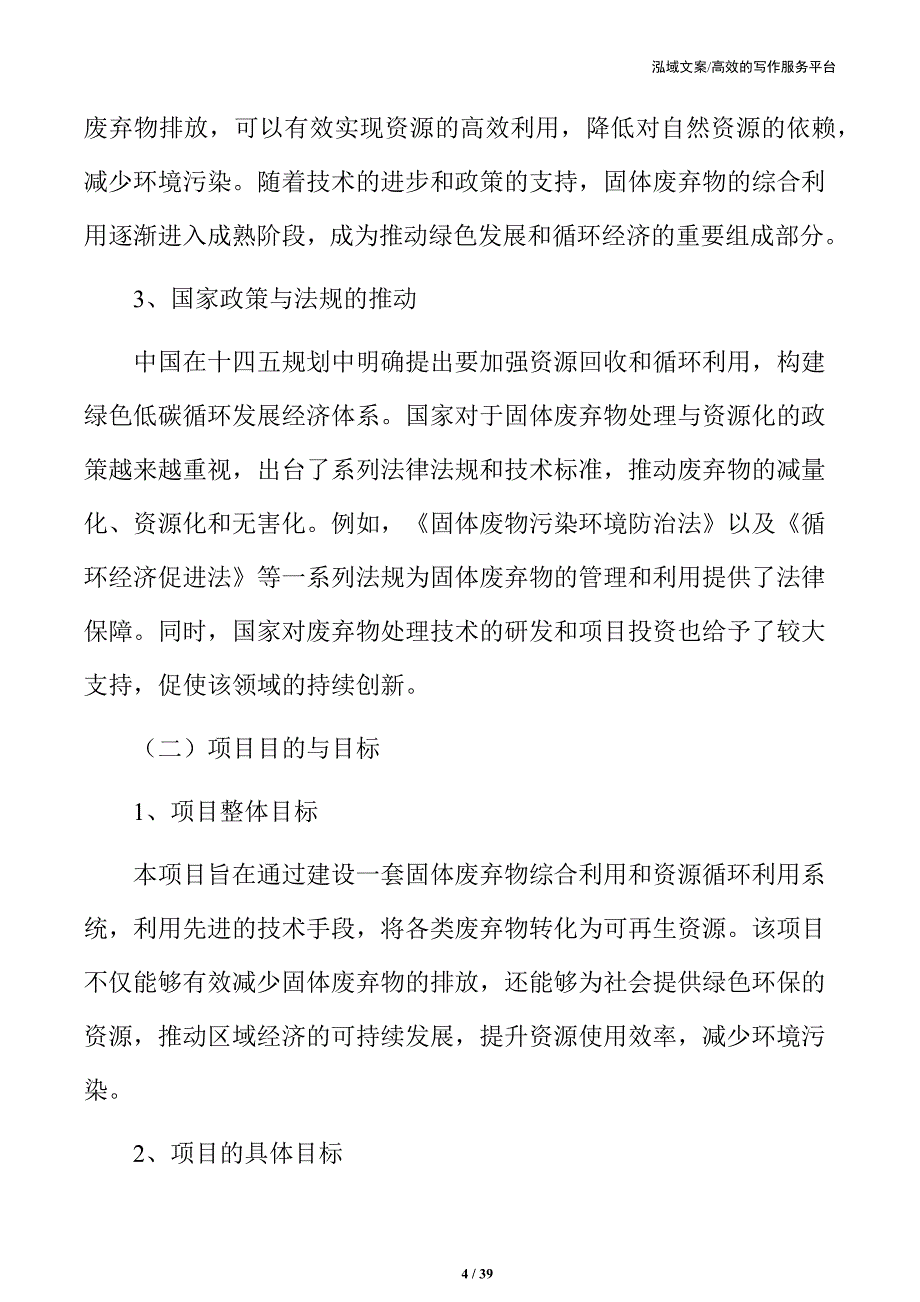 泓域文案/高效的写作服务平台

废弃物排放，可以有效实现资源的高效利用，降低对自然资源的依赖，减少环境污染。随着技术的进步和政策的支持，固体废弃物的综合利用逐渐进入成熟阶段，成为推动绿色发展和循环经济的重要组成部分。

3、国家政策与法规的推动

中国在十四五规划中明确提出要加强资源回收和循环利用，构建绿色低碳循环发展经济体系。国家对于固体废弃物处理与资源化的政策越来越重视，出台了系列法律法规和技术标准，推动废弃物的减量化、资源化和无害化。例如，《固体废物污染环境防治法》以及《循环经济促进法》等一系列法规为固体废弃物的管理和利用提供了法律保障。同时，国家对废弃物处理技术的研发和项目投资也给予了较大支持，促使该领域的持续创新。

（二）项目目的与目标

1、项目整体目标

本项目旨在通过建设一套固体废弃物综合利用和资源循环利用系统，利用先进的技术手段，将各类废弃物转化为可再生资源。该项目不仅能够有效减少固体废弃物的排放，还能够为社会提供绿色环保的资源，推动区域经济的可持续发展，提升资源使用效率，减少环境污染。

2、项目的具体目标

4 / 39